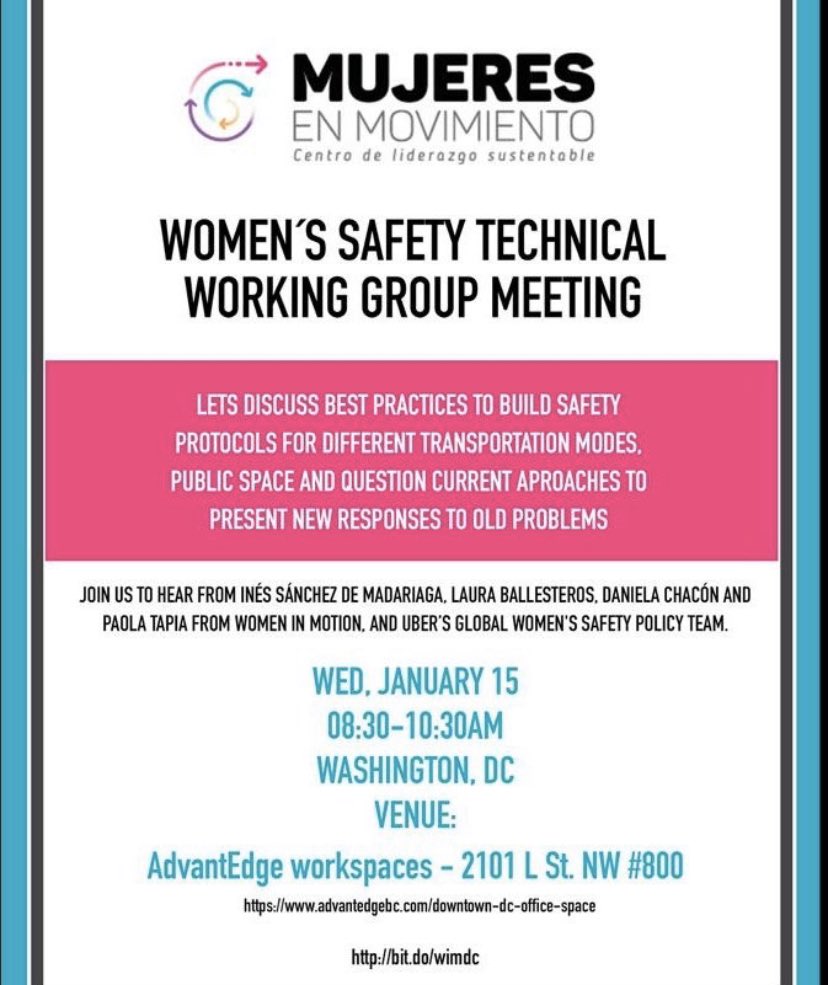 MUJERES
EN MOVIMIENTO
Centro de liderazgo sustentable

WOMEN´S SAFETY TECHNICAL WORKING GROUP MEETING

LETS DISCUSS BEST PRACTICES TO BUILD SAFETY PROTOCOLS FOR DIFFERENT TRANSPORTATION MODES, PUBLIC SPACE AND QUESTION CURRENT APROACHES TO PRESENT NEW RESPONSES TO OLD PROBLEMS

JOIN US TO HEAR FROM INÉS SÁNCHEZ DE MADARIAGA, LAURA BALLESTEROS, DANIELA CHACÓN AND PAOLA TAPIA FROM WOMEN IN MOTION, AND UBER'S GLOBAL WOMEN'S SAFETY POLICY TEAM.

WED, JANUARY 15
08:30-10:30AM
WASHINGTON, DC
VENUE:
AdvantEdge workspaces - 2101 L St. NW #800
https://www.advantedgebc.com/downtown-dc-office-space

http://bit.do/wimdc